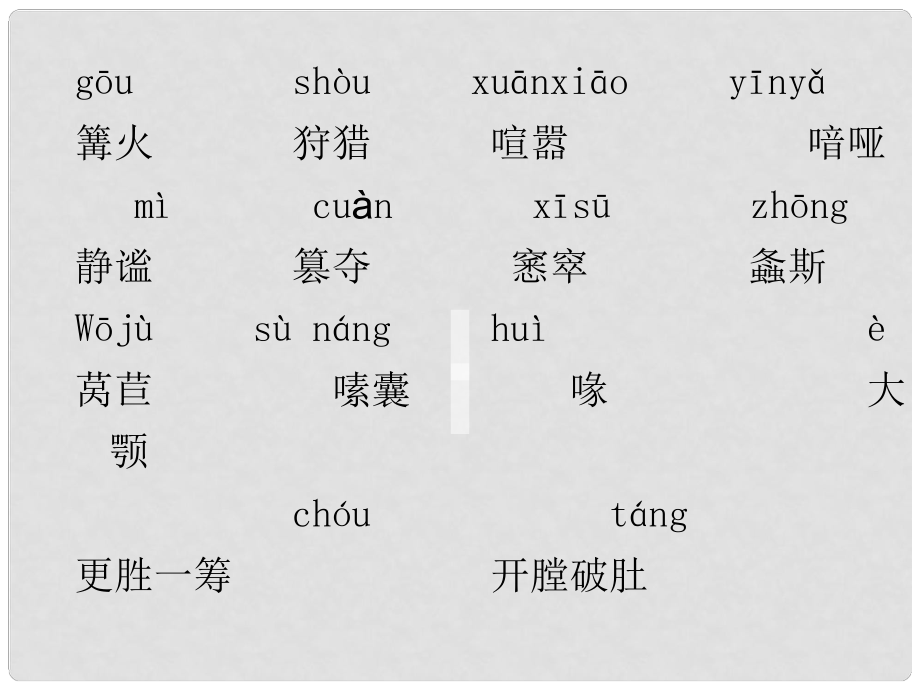 gōu shòu xuānxiāo yīnyǎ

篝火 狩猎 喧嚣 喑哑

mì cuàn xīsū zhōng

静谧 篡夺 窸窣 螽斯

Wōjù sù náng huì è

莴苣 嗉囊 喙 大颚

chóu táng

更胜一筹 开膛破肚